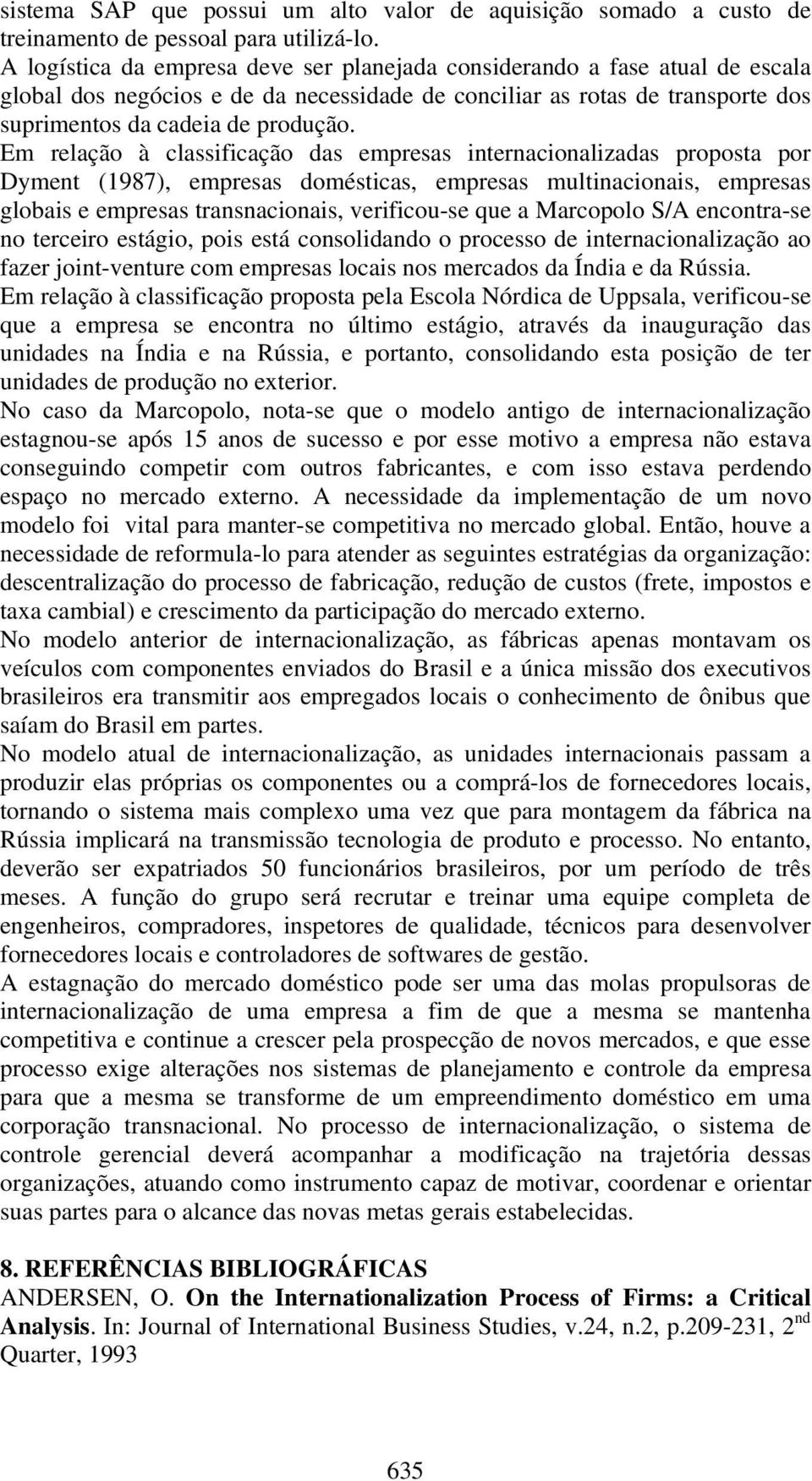 sistema SAP que possui um alto valor de aquisição somado a custo de treinamento de pessoal para utilizá-lo.
A logística da empresa deve ser planejada considerando a fase atual de escala global dos negócios e de da necessidade de conciliar as rotas de transporte dos suprimentos da cadeia de produção.
Em relação à classificação das empresas internacionalizadas proposta por Dyment (1987), empresas domésticas, empresas multinacionais, empresas globais e empresas transnacionais, verificou-se que a Marcopolo S/A encontra-se no terceiro estágio, pois está consolidando o processo de internacionalização ao fazer joint-venture com empresas locais nos mercados da Índia e da Rússia.
Em relação à classificação proposta pela Escola Nórdica de Uppsala, verificou-se que a empresa se encontra no último estágio, através da inauguração das unidades na Índia e na Rússia, e portanto, consolidando esta posição de ter unidades de produção no exterior.
No caso da Marcopolo, nota-se que o modelo antigo de internacionalização estagnou-se após 15 anos de sucesso e por esse motivo a empresa não estava conseguindo competir com outros fabricantes, e com isso estava perdendo espaço no mercado externo. A necessidade da implementação de um novo modelo foi vital para manter-se competitiva no mercado global. Então, houve a necessidade de reformula-lo para atender as seguintes estratégias da organização: descentralização do processo de fabricação, redução de custos (frete, impostos e taxa cambial) e crescimento da participação do mercado externo.
No modelo anterior de internacionalização, as fábricas apenas montavam os veículos com componentes enviados do Brasil e a única missão dos executivos brasileiros era transmitir aos empregados locais o conhecimento de ônibus que saíam do Brasil em partes.
No modelo atual de internacionalização, as unidades internacionais passam a produzir elas próprias os componentes ou a comprá-los de fornecedores locais, tornando o sistema mais complexo uma vez que para montagem da fábrica na Rússia implicará na transmissão tecnologia de produto e processo. No entanto, deverão ser expatriados 50 funcionários brasileiros, por um período de três meses. A função do grupo será recrutar e treinar uma equipe completa de engenheiros, compradores, inspetores de qualidade, técnicos para desenvolver fornecedores locais e controladores de softwares de gestão.
A estagnação do mercado doméstico pode ser uma das molas propulsoras de internacionalização de uma empresa a fim de que a mesma se mantenha competitiva e continue a crescer pela prospecção de novos mercados, e que esse processo exige alterações nos sistemas de planejamento e controle da empresa para que a mesma se transforme de um empreendimento doméstico em uma corporação transnacional. No processo de internacionalização, o sistema de controle gerencial deverá acompanhar a modificação na trajetória dessas organizações, atuando como instrumento capaz de motivar, coordenar e orientar suas partes para o alcance das novas metas gerais estabelecidas.

8. REFERÊNCIAS BIBLIOGRÁFICAS
ANDERSEN, O. On the Internationalization Process of Firms: a Critical Analysis. In: Journal of International Business Studies, v.24, n.2, p.209-231, 2$^{nd}$ Quarter, 1993

635